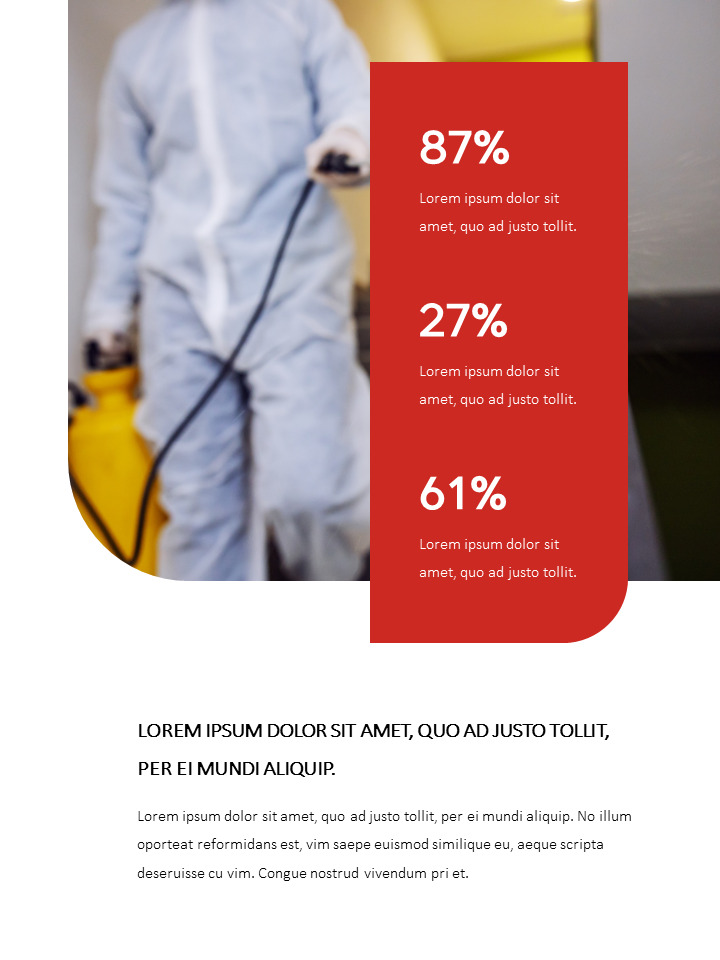 87%

Lorem ipsum dolor sit amet, quo ad justo tollit.

27%

Lorem ipsum dolor sit amet, quo ad justo tollit.

61%

Lorem ipsum dolor sit amet, quo ad justo tollit.

LOREM IPSUM DOLOR SIT AMET, QUO AD JUSTO TOLLIT, PER EI MUNDI ALIQUIP.

Lorem ipsum dolor sit amet, quo ad justo tollit, per ei mundi aliquip. No illum oporteat reformidans est, vim saepe euismod similique eu, aeque scripta deseruisse cu vim. Congue nostrud vivendum pri et.